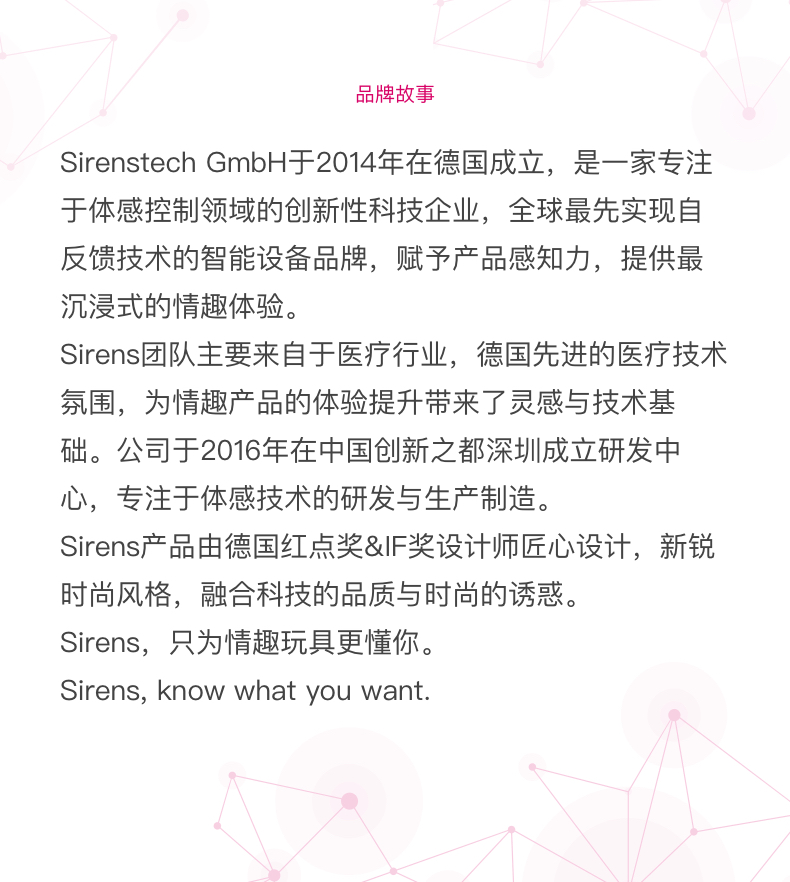 品牌故事

Sirenstech GmbH于2014年在德国成立，是一家专注于体感控制领域的创新性科技企业，全球最先实现自反馈技术的智能设备品牌，赋予产品感知力，提供最沉浸式的情趣体验。

Sirens团队主要来自于医疗行业，德国先进的医疗技术氛围，为情趣产品的体验提升带来了灵感与技术基础。公司于2016年在中国创新之都深圳成立研发中心，专注于体感技术的研发与生产制造。

Sirens产品由德国红点奖&IF奖设计师匠心设计，新锐时尚风格，融合科技的品质与时尚的诱惑。

Sirens，只为情趣玩具更懂你。

Sirens, know what you want.